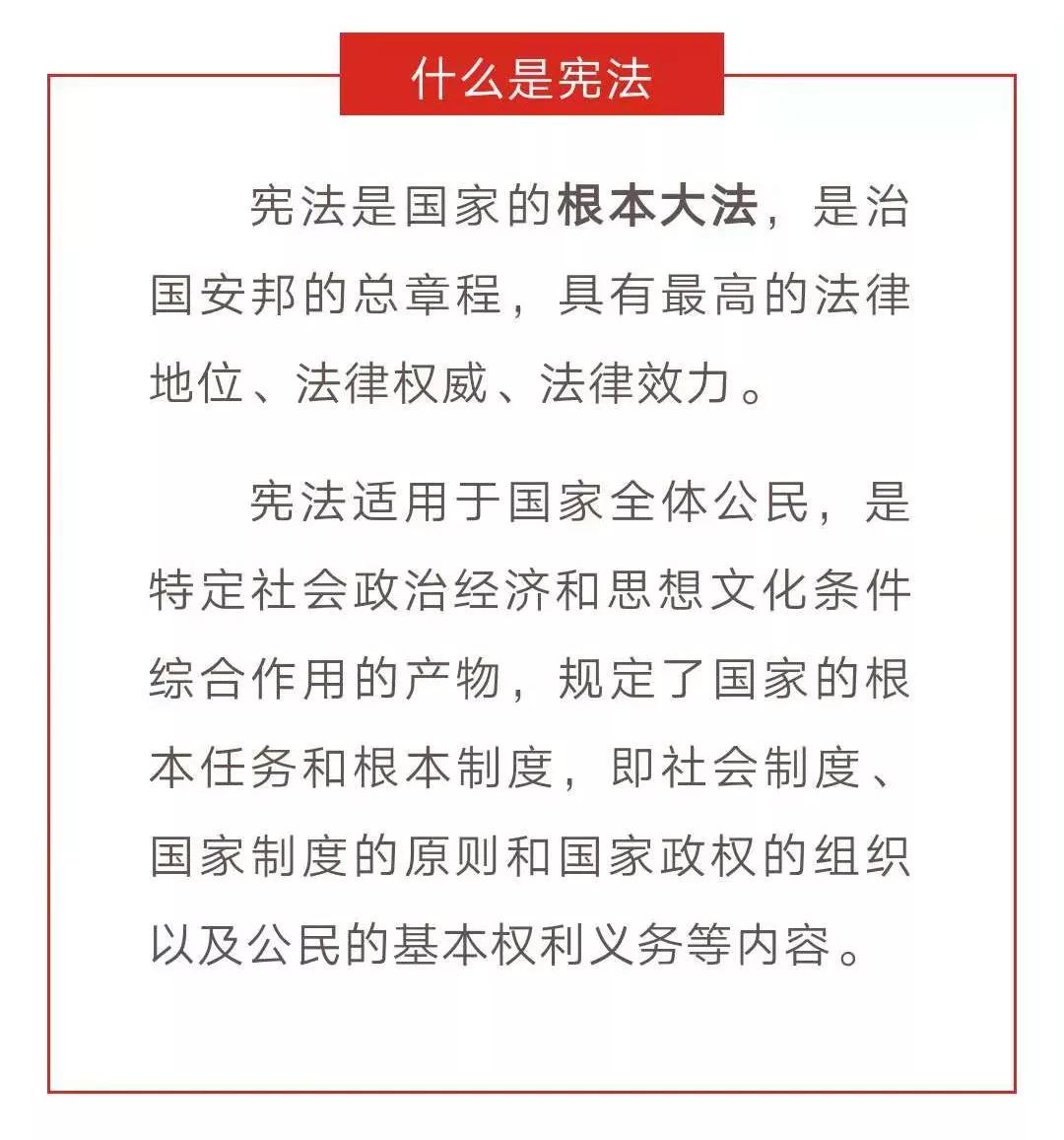 什么是宪法

宪法是国家的根本大法，是治国安邦的总章程，具有最高的法律地位、法律权威、法律效力。

宪法适用于国家全体公民，是特定社会政治经济和思想文化条件综合作用的产物，规定了国家的根本任务和根本制度，即社会制度、国家制度的原则和国家政权的组织以及公民的基本权利义务等内容。